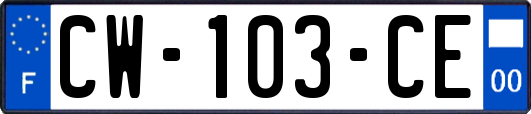 F
CW-103-CE
00